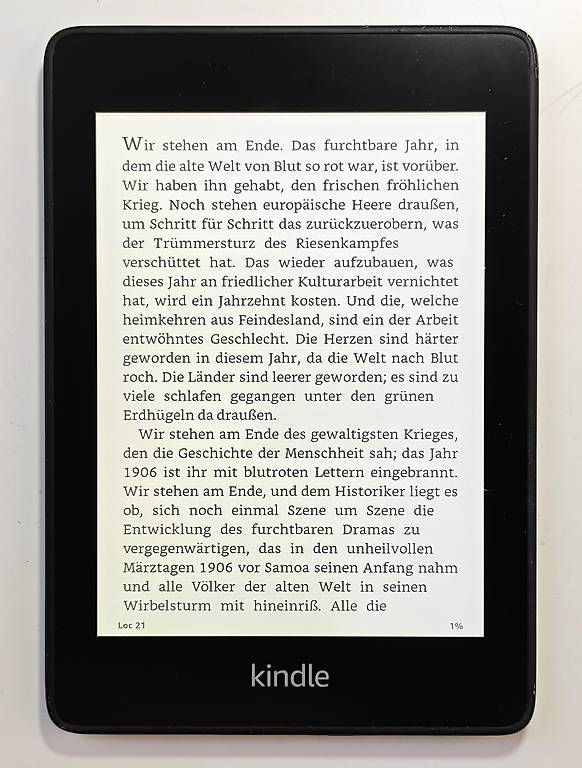 Wir stehen am Ende. Das furchtbare Jahr, in dem die alte Welt von Blut so rot war, ist vorüber. Wir haben ihn gehabt, den frischen fröhlichen Krieg. Noch stehen europäische Heere draußen, um Schritt für Schritt das zurückzuerobern, was der Trümmersturz des Riesenkampfes verschüttet hat. Das wieder aufzubauen, was dieses Jahr an friedlicher Kulturarbeit vernichtet hat, wird ein Jahrzehnt kosten. Und die, welche heimkehren aus Feindesland, sind ein der Arbeit entwöhntes Geschlecht. Die Herzen sind härter geworden in diesem Jahr, da die Welt nach Blut roch. Die Länder sind leerer geworden; es sind zu viele schlafen gegangen unter den grünen Erdhügeln da draußen.

Wir stehen am Ende des gewaltigsten Krieges, den die Geschichte der Menschheit sah; das Jahr 1906 ist ihr mit blutroten Lettern eingebrannt. Wir stehen am Ende, und dem Historiker liegt es ob, sich noch einmal Szene um Szene die Entwicklung des furchtbaren Dramas zu vergegenwärtigen, das in den unheilvollen Märztagen 1906 vor Samoa seinen Anfang nahm und alle Völker der alten Welt in seinen Wirbelsturm mit hineinriß. Alle die

Loc 21

1%

kindle